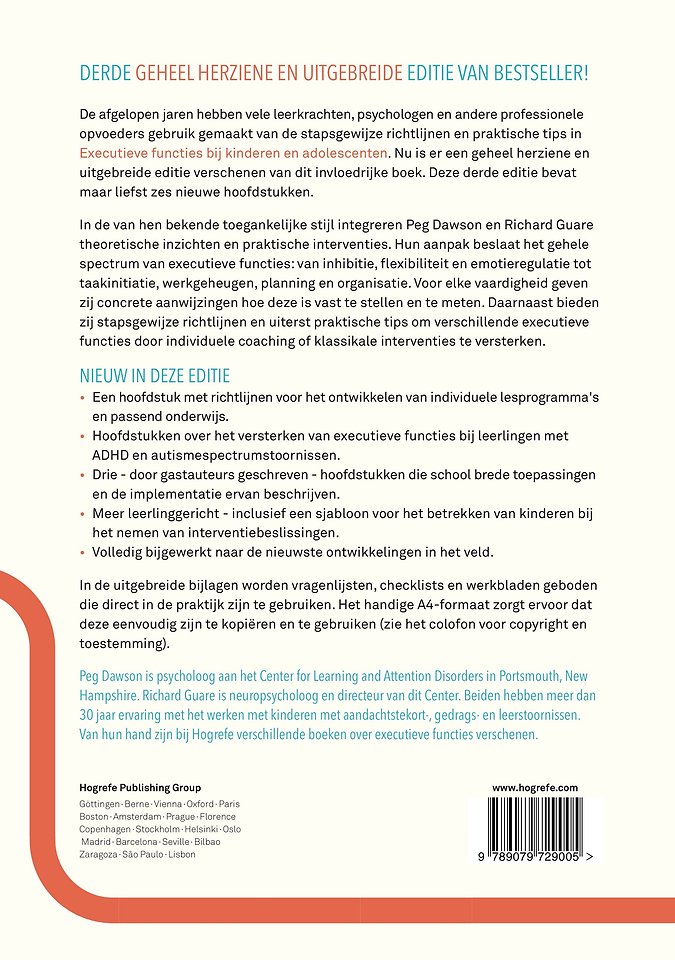 DERDE GEHEEL HERZIENE EN UITGEBREIDE EDITIE VAN BESTSELLER!

De afgelopen jaren hebben vele leerkrachten, psychologen en andere professionele opvoeders gebruik gemaakt van de stapsgewijze richtlijnen en praktische tips in Executieve functies bij kinderen en adolescenten. Nu is er een geheel herziene en uitgebreide editie verschenen van dit invloedrijke boek. Deze derde editie bevat maar liefst zes nieuwe hoofdstukken.

In de van hen bekende toegankelijke stijl integreren Peg Dawson en Richard Guare theoretische inzichten en praktische interventies. Hun aanpak beslaat het gehele spectrum van executieve functies: van inhibitie, flexibiliteit en emotieregulatie tot taakinitiatie, werkgeheugen, planning en organisatie. Voor elke vaardigheid geven zij concrete aanwijzingen hoe deze is vast te stellen en te meten. Daarnaast bieden zij stapsgewijze richtlijnen en uiterst praktische tips om verschillende executieve functies door individuele coaching of klassikale interventies te versterken.

NIEUW IN DEZE EDITIE
• Een hoofdstuk met richtlijnen voor het ontwikkelen van individuele lesprogramma's en passend onderwijs.
• Hoofdstukken over het versterken van executieve functies bij leerlingen met ADHD en autismespectrumstoornissen.
• Drie - door gastauteurs geschreven - hoofdstukken die school brede toepassingen en de implementatie ervan beschrijven.
• Meer leerlinggericht - inclusief een sjabloon voor het betrekken van kinderen bij het nemen van interventiebeslissingen.
• Volledig bijgewerkt naar de nieuwste ontwikkelingen in het veld.

In de uitgebreide bijlagen worden vragenlijsten, checklists en werkbladen geboden die direct in de praktijk zijn te gebruiken. Het handige A4-formaat zorgt ervoor dat deze eenvoudig zijn te kopiëren en te gebruiken (zie het colofon voor copyright en toestemming).

Peg Dawson is psycholoog aan het Center for Learning and Attention Disorders in Portsmouth, New Hampshire. Richard Guare is neuropsycholoog en directeur van dit Center. Beiden hebben meer dan 30 jaar ervaring met het werken met kinderen met aandachtstekort-, gedrags- en leerstoornissen. Van hun hand zijn bij Hogrefe verschillende boeken over executieve functies verschenen.

Hogrefe Publishing Group
Göttingen · Berne · Vienna · Oxford · Paris
Boston · Amsterdam · Prague · Florence
Copenhagen · Stockholm · Helsinki · Oslo
Madrid · Barcelona · Seville · Bilbao
Zaragoza · São Paulo · Lisbon

www.hogrefe.com

9 789079 729005 >